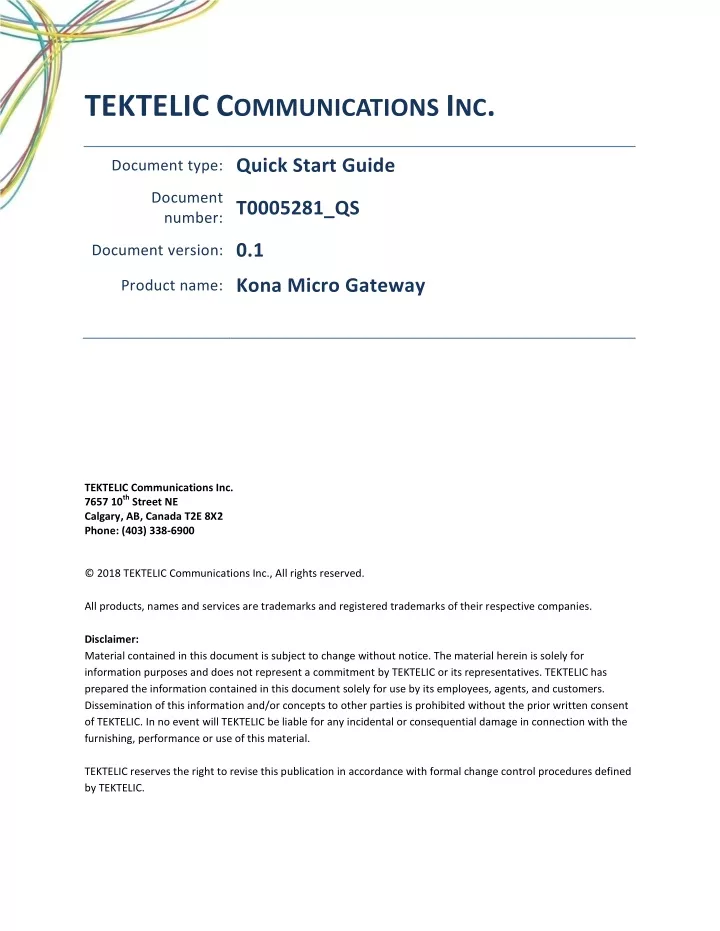 TEKTELIC COMMUNICATIONS INC.

Document type: Quick Start Guide

Document number: T0005281_QS

Document version: 0.1

Product name: Kona Micro Gateway

TEKTELIC Communications Inc.
7657 10$^{th}$ Street NE
Calgary, AB, Canada T2E 8X2
Phone: (403) 338-6900

© 2018 TEKTELIC Communications Inc., All rights reserved.

All products, names and services are trademarks and registered trademarks of their respective companies.

Disclaimer:
Material contained in this document is subject to change without notice. The material herein is solely for information purposes and does not represent a commitment by TEKTELIC or its representatives. TEKTELIC has prepared the information contained in this document solely for use by its employees, agents, and customers. Dissemination of this information and/or concepts to other parties is prohibited without the prior written consent of TEKTELIC. In no event will TEKTELIC be liable for any incidental or consequential damage in connection with the furnishing, performance or use of this material.

TEKTELIC reserves the right to revise this publication in accordance with formal change control procedures defined by TEKTELIC.